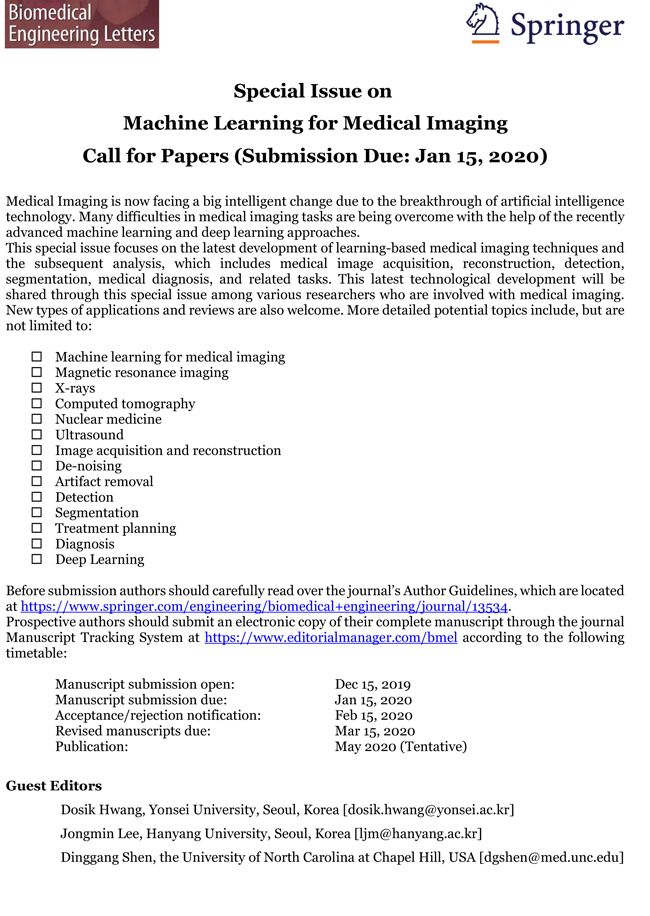 Biomedical Engineering Letters

Springer

Special Issue on
Machine Learning for Medical Imaging
Call for Papers (Submission Due: Jan 15, 2020)

Medical Imaging is now facing a big intelligent change due to the breakthrough of artificial intelligence technology. Many difficulties in medical imaging tasks are being overcome with the help of the recently advanced machine learning and deep learning approaches.
This special issue focuses on the latest development of learning-based medical imaging techniques and the subsequent analysis, which includes medical image acquisition, reconstruction, detection, segmentation, medical diagnosis, and related tasks. This latest technological development will be shared through this special issue among various researchers who are involved with medical imaging. New types of applications and reviews are also welcome. More detailed potential topics include, but are not limited to:

☐ Machine learning for medical imaging
☐ Magnetic resonance imaging
☐ X-rays
☐ Computed tomography
☐ Nuclear medicine
☐ Ultrasound
☐ Image acquisition and reconstruction
☐ De-noising
☐ Artifact removal
☐ Detection
☐ Segmentation
☐ Treatment planning
☐ Diagnosis
☐ Deep Learning

Before submission authors should carefully read over the journal's Author Guidelines, which are located at https://www.springer.com/engineering/biomedical+engineering/journal/13534.
Prospective authors should submit an electronic copy of their complete manuscript through the journal Manuscript Tracking System at https://www.editorialmanager.com/bmel according to the following timetable:

| | |
|---|---|
| Manuscript submission open: | Dec 15, 2019 |
| Manuscript submission due: | Jan 15, 2020 |
| Acceptance/rejection notification: | Feb 15, 2020 |
| Revised manuscripts due: | Mar 15, 2020 |
| Publication: | May 2020 (Tentative) |

Guest Editors

Dosik Hwang, Yonsei University, Seoul, Korea [dosik.hwang@yonsei.ac.kr]

Jongmin Lee, Hanyang University, Seoul, Korea [ljm@hanyang.ac.kr]

Dinggang Shen, the University of North Carolina at Chapel Hill, USA [dgshen@med.unc.edu]